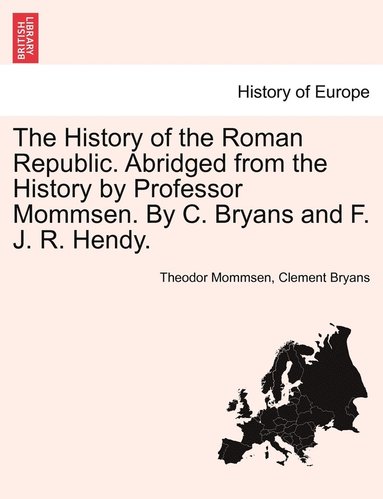 BRITISH LIBRARY

History of Europe

The History of the Roman Republic. Abridged from the History by Professor Mommsen. By C. Bryans and F. J. R. Hendy.

Theodor Mommsen, Clement Bryans